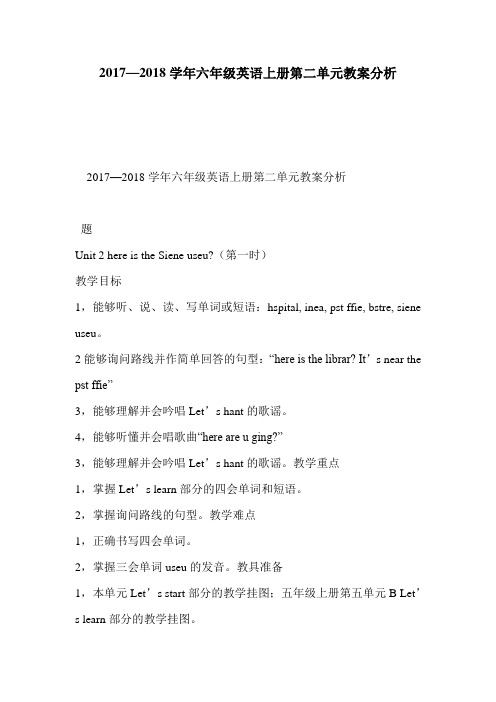 2017—2018 学年六年级英语上册第二单元教案分析

2017—2018 学年六年级英语上册第二单元教案分析

题

Unit 2 here is the Siene useu?（第一时）

教学目标

1，能够听、说、读、写单词或短语：hspital, inea, pst ffie, bstre, siene useu。

2 能够询问路线并作简单回答的句型：“here is the librar? It’s near the pst ffie”

3，能够理解并会吟唱 Let’s hant 的歌谣。

4，能够听懂并会唱歌曲“here are u ging?”

3，能够理解并会吟唱 Let’s hant 的歌谣。教学重点

1，掌握 Let’s learn 部分的四会单词和短语。

2，掌握询问路线的句型。教学难点

1，正确书写四会单词。

2，掌握三会单词 useu 的发音。教具准备

1，本单元 Let’s start 部分的教学挂图；五年级上册第五单元 B Let’s learn 部分的教学挂图。